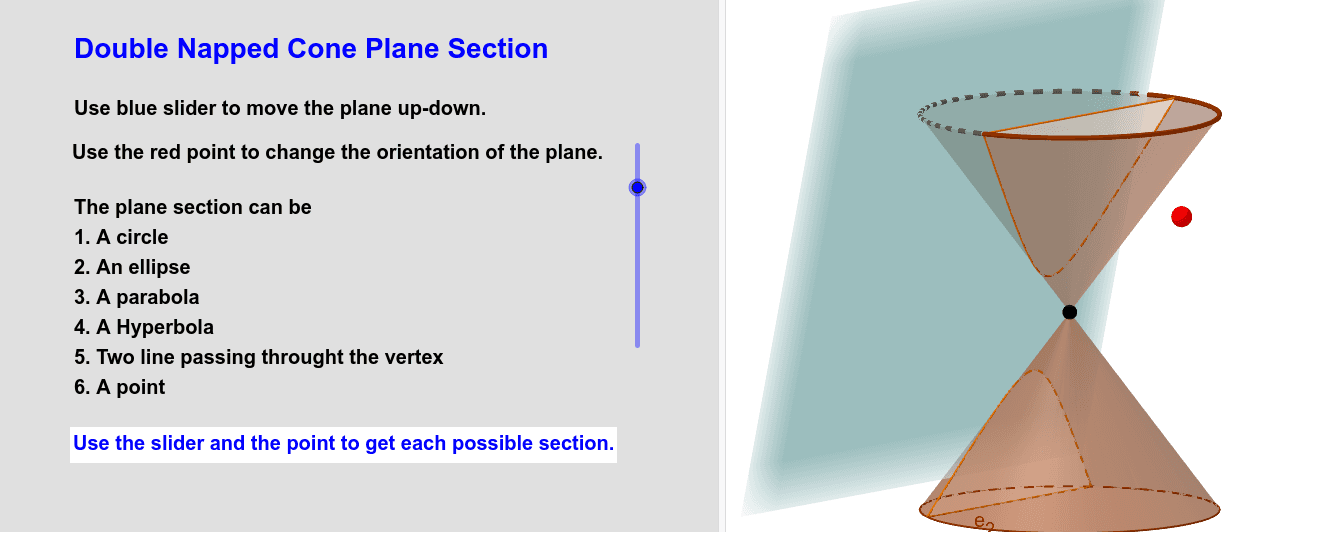 Double Napped Cone Plane Section

Use blue slider to move the plane up-down.

Use the red point to change the orientation of the plane.

The plane section can be
1. A circle
2. An ellipse
3. A parabola
4. A Hyperbola
5. Two line passing throught the vertex
6. A point

Use the slider and the point to get each possible section.

$e_2$